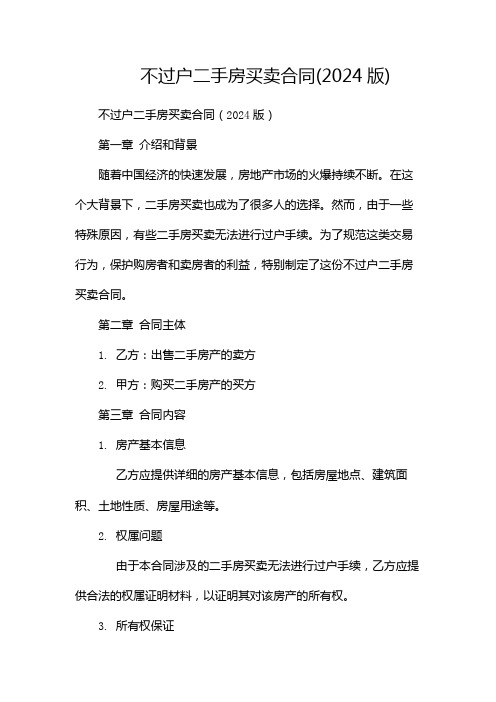 不过户二手房买卖合同(2024 版)

不过户二手房买卖合同（2024 版）

第一章 介绍和背景

随着中国经济的快速发展，房地产市场的火爆持续不断。在这个大背景下，二手房买卖也成为了很多人的选择。然而，由于一些特殊原因，有些二手房买卖无法进行过户手续。为了规范这类交易行为，保护购房者和卖房者的利益，特别制定了这份不过户二手房买卖合同。

第二章 合同主体

1. 乙方：出售二手房产的卖方

2. 甲方：购买二手房产的买方

第三章 合同内容

1. 房产基本信息

乙方应提供详细的房产基本信息，包括房屋地点、建筑面积、土地性质、房屋用途等。

2. 权属问题

由于本合同涉及的二手房买卖无法进行过户手续，乙方应提供合法的权属证明材料，以证明其对该房产的所有权。

3. 所有权保证